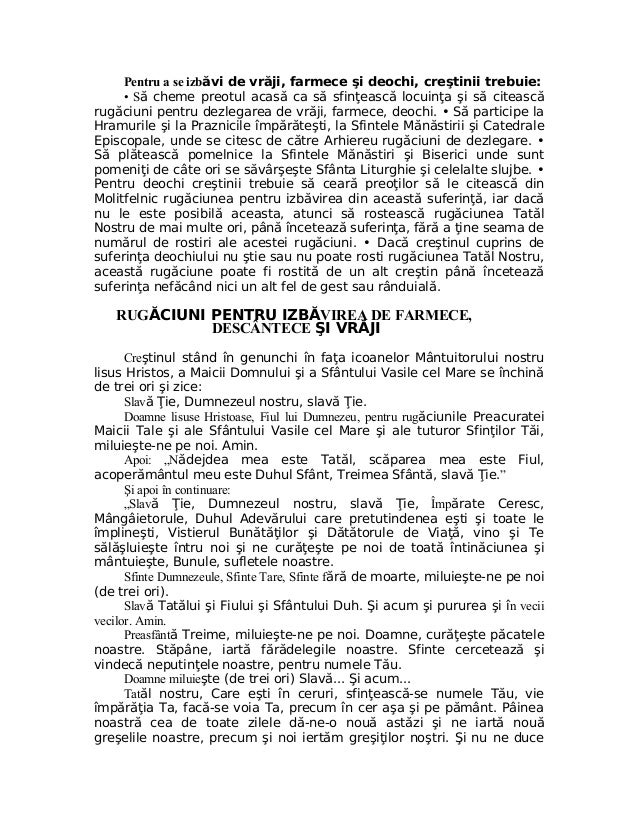 Pentru a se izbăvi de vrăji, farmece şi deochi, creştinii trebuie:

• Să cheme preotul acasă ca să sfinţească locuinţa şi să citească rugăciuni pentru dezlegarea de vrăji, farmece, deochi. • Să participe la Hramurile şi la Praznicile împărăteşti, la Sfintele Mănăstirii şi Catedrale Episcopale, unde se citesc de către Arhiereu rugăciuni de dezlegare. • Să plătească pomelnice la Sfintele Mănăstiri şi Biserici unde sunt pomeniţi de câte ori se săvârşeşte Sfânta Liturghie şi celelalte slujbe. • Pentru deochi creştinii trebuie să ceară preoţilor să le citească din Molitfelnic rugăciunea pentru izbăvirea din această suferinţă, iar dacă nu le este posibilă aceasta, atunci să rostească rugăciunea Tatăl Nostru de mai multe ori, până încetează suferinţa, fără a ţine seama de numărul de rostiri ale acestei rugăciuni. • Dacă creştinul cuprins de suferinţa deochiului nu ştie sau nu poate rosti rugăciunea Tatăl Nostru, această rugăciune poate fi rostită de un alt creştin până încetează suferinţa nefăcând nici un alt fel de gest sau rânduială.

RUGĂCIUNI PENTRU IZBĂVIREA DE FARMECE, DESCÂNTECE ŞI VRĂJI

Creştinul stând în genunchi în faţa icoanelor Mântuitorului nostru Iisus Hristos, a Maicii Domnului şi a Sfântului Vasile cel Mare se închină de trei ori şi zice:

Slavă Ţie, Dumnezeul nostru, slavă Ţie.

Doamne Iisuse Hristoase, Fiul lui Dumnezeu, pentru rugăciunile Preacuratei Maicii Tale şi ale Sfântului Vasile cel Mare şi ale tuturor Sfinţilor Tăi, miluieşte-ne pe noi. Amin.

Apoi: „Nădejdea mea este Tatăl, scăparea mea este Fiul, acoperământul meu este Duhul Sfânt, Treimea Sfântă, slavă Ţie."

Şi apoi în continuare:

„Slavă Ţie, Dumnezeul nostru, slavă Ţie, Împărate Ceresc, Mângâietorule, Duhul Adevărului care pretutindenea eşti şi toate le împlineşti, Vistierul Bunătăţilor şi Dătătorule de Viaţă, vino şi Te sălăşluieşte întru noi şi ne curăţeşte pe noi de toată întinăciunea şi mântuieşte, Bunule, sufletele noastre.

Sfinte Dumnezeule, Sfinte Tare, Sfinte fără de moarte, miluieşte-ne pe noi (de trei ori).

Slavă Tatălui şi Fiului şi Sfântului Duh. Şi acum şi pururea şi în vecii vecilor. Amin.

Preasfântă Treime, miluieşte-ne pe noi. Doamne, curăţeşte păcatele noastre. Stăpâne, iartă fărădelegile noastre. Sfinte cercetează şi vindecă neputinţele noastre, pentru numele Tău.

Doamne miluieşte (de trei ori) Slavă... Şi acum...

Tatăl nostru, Care eşti în ceruri, sfinţească-se numele Tău, vie împărăţia Ta, facă-se voia Ta, precum în cer aşa şi pe pământ. Pâinea noastră cea de toate zilele dă-ne-o nouă astăzi şi ne iartă nouă greşelile noastre, precum şi noi iertăm greşiţilor noştri. Şi nu ne duce